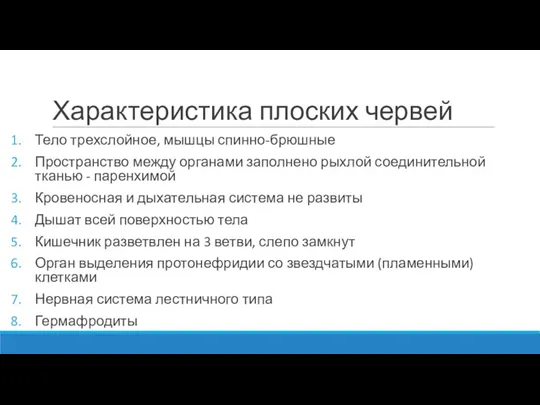 Характеристика плоских червей

1. Тело трехслойное, мышцы спинно-брюшные
2. Пространство между органами заполнено рыхлой соединительной тканью - паренхимой
3. Кровеносная и дыхательная система не развиты
4. Дышат всей поверхностью тела
5. Кишечник разветвлен на 3 ветви, слепо замкнут
6. Орган выделения протонефридии со звездчатыми (пламенными) клетками
7. Нервная система лестничного типа
8. Гермафродиты